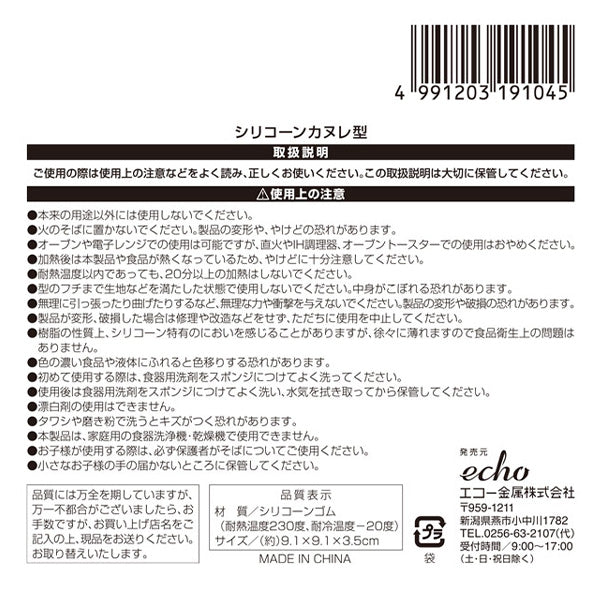 4 991203 191045

シリコーンカヌレ型

取扱説明

ご使用の際は使用上の注意などをよく読み、正しくお使いください。この取扱説明は大切に保管してください。

⚠使用上の注意

●本来の用途以外には使用しないでください。
●火のそばに置かないでください。製品の変形や、やけどの恐れがあります。
●オーブンや電子レンジでの使用は可能ですが、直火やIH調理器、オーブントースターでの使用はおやめください。
●加熱後は本製品や食品が熱くなっているため、やけどに十分注意してください。
●耐熱温度以内であっても、20分以上の加熱はしないでください。
●型のフチまで生地などを満たした状態で使用しないでください。中身がこぼれる恐れがあります。
●無理に引っ張ったり曲げたりするなど、無理な力や衝撃を与えないでください。製品の変形や破損の恐れがあります。
●製品が変形、破損した場合は修理や改造などをせず、ただちに使用を中止してください。
●樹脂の性質上、シリコーン特有のにおいを感じることがありますが、徐々に薄れますので食品衛生上の問題はありません。
●色の濃い食品や液体にふれると色移りする恐れがあります。
●初めて使用する際は、食器用洗剤をスポンジにつけてよく洗ってください。
●使用後は食器用洗剤をスポンジにつけてよく洗い、水気を拭き取ってから保管してください。
●漂白剤の使用はできません。
●タワシや磨き粉で洗うとキズがつく恐れがあります。
●本製品は、家庭用の食器洗浄機・乾燥機で使用できません。
●お子様が使用する際は、必ず保護者がそばについてご使用ください。
●小さなお子様の手の届かないところに保管してください。

品質には万全を期していますが、万一不都合がございましたら、お手数ですが、お買い上げ店名をご記入の上、現品をお送りください。お取り替えいたします。

品質表示
材　質／シリコーンゴム
（耐熱温度230度、耐冷温度－20度）
サイズ／（約）9.1×9.1×3.5cm

MADE IN CHINA

プラ
袋

発売元
echo
エコー金属株式会社
〒959-1211
新潟県燕市小中川1782
TEL.0256-63-2107(代)
受付時間／9:00～17:00
（土・日・祝日除く）